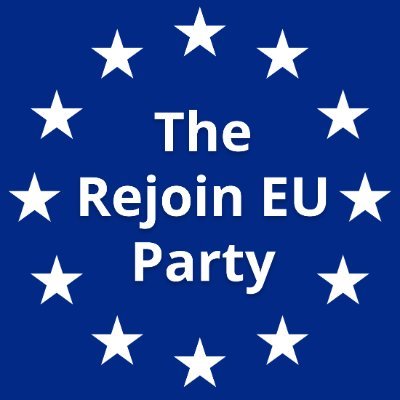 The
Rejoin EU
Party